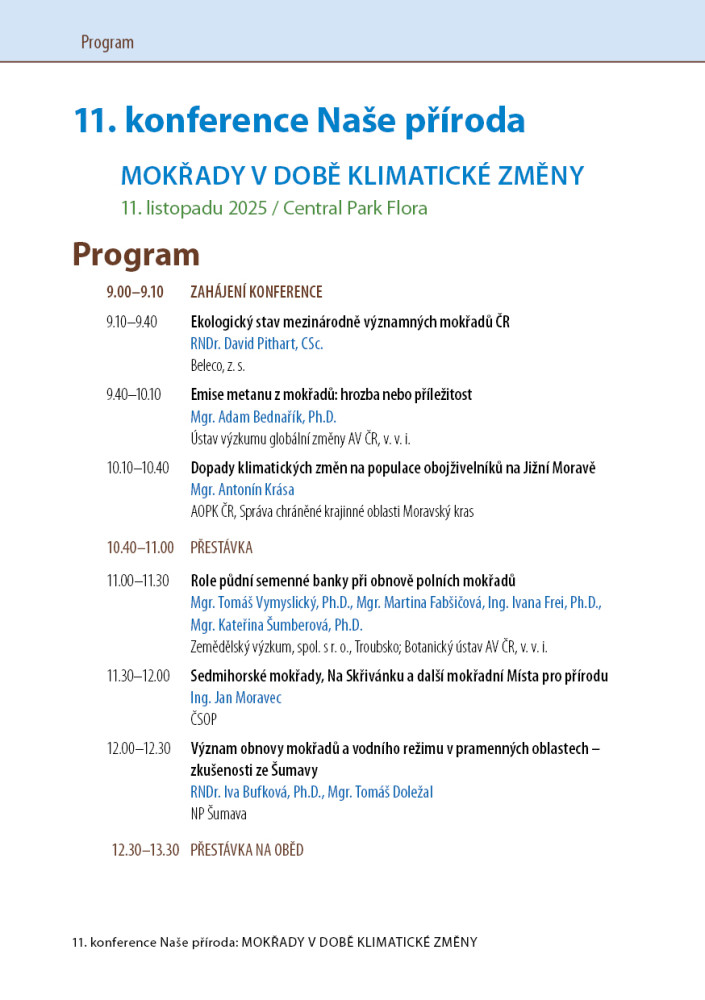 Program

11. konference Naše příroda

MOKŘADY V DOBĚ KLIMATICKÉ ZMĚNY

11. listopadu 2025 / Central Park Flora

Program

9.00–9.10 ZAHÁJENÍ KONFERENCE

9.10–9.40 Ekologický stav mezinárodně významných mokřadů ČR
RNDr. David Pithart, CSc.
Beleco, z. s.

9.40–10.10 Emise metanu z mokřadů: hrozba nebo příležitost
Mgr. Adam Bednařík, Ph.D.
Ústav výzkumu globální změny AV ČR, v. v. i.

10.10–10.40 Dopady klimatických změn na populace obojživelníků na Jižní Moravě
Mgr. Antonín Krása
AOPK ČR, Správa chráněné krajinné oblasti Moravský kras

10.40–11.00 PŘESTÁVKA

11.00–11.30 Role půdní semenné banky při obnově polních mokřadů
Mgr. Tomáš Vymyslický, Ph.D., Mgr. Martina Fabšičová, Ing. Ivana Frei, Ph.D., Mgr. Kateřina Šumberová, Ph.D.
Zemědělský výzkum, spol. s r. o., Troubsko; Botanický ústav AV ČR, v. v. i.

11.30–12.00 Sedmihorské mokřady, Na Skřivánku a další mokřadní Místa pro přírodu
Ing. Jan Moravec
ČSOP

12.00–12.30 Význam obnovy mokřadů a vodního režimu v pramenných oblastech – zkušenosti ze Šumavy
RNDr. Iva Bufková, Ph.D., Mgr. Tomáš Doležal
NP Šumava

12.30–13.30 PŘESTÁVKA NA OBĚD

11. konference Naše příroda: MOKŘADY V DOBĚ KLIMATICKÉ ZMĚNY